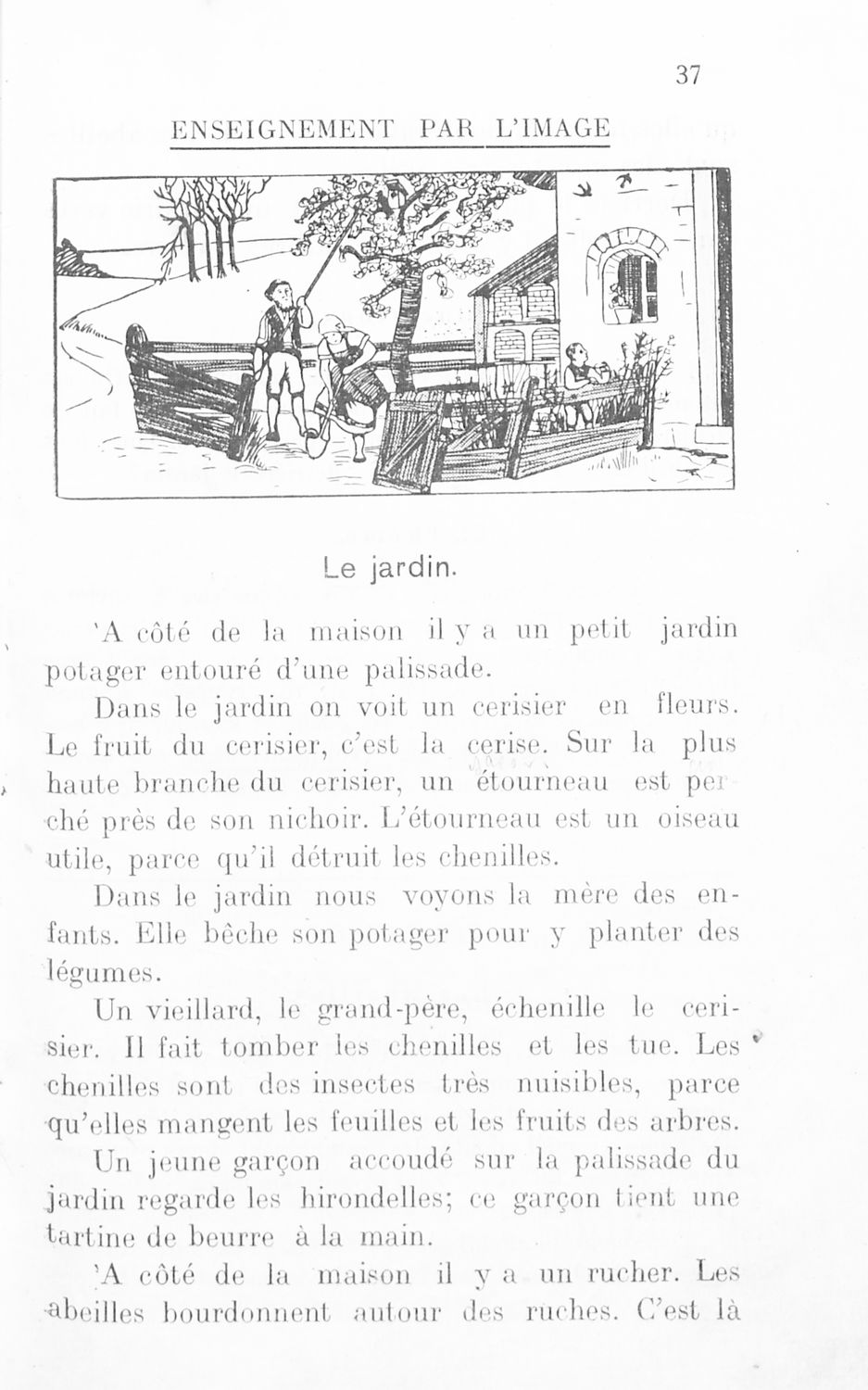 37

ENSEIGNEMENT PAR L'IMAGE

Le jardin.

'A côté de la maison il y a un petit jardin potager entouré d'une palissade.

Dans le jardin on voit un cerisier en fleurs. Le fruit du cerisier, c'est la cerise. Sur la plus haute branche du cerisier, un étourneau est perché près de son nichoir. L'étourneau est un oiseau utile, parce qu'il détruit les chenilles.

Dans le jardin nous voyons la mère des enfants. Elle bêche son potager pour y planter des légumes.

Un vieillard, le grand-père, échenille le cerisier. Il fait tomber les chenilles et les tue. Les chenilles sont des insectes très nuisibles, parce qu'elles mangent les feuilles et les fruits des arbres.

Un jeune garçon accoudé sur la palissade du jardin regarde les hirondelles; ce garçon tient une tartine de beurre à la main.

'A côté de la maison il y a un rucher. Les abeilles bourdonnent autour des ruches. C'est là